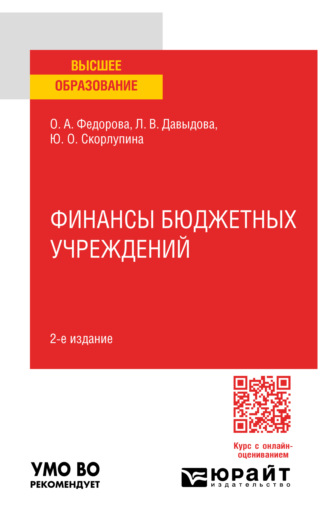 ВЫСШЕЕ
ОБРАЗОВАНИЕ

О. А. Федорова, Л. В. Давыдова,
Ю. О. Скорлупина

ФИНАНСЫ БЮДЖЕТНЫХ УЧРЕЖДЕНИЙ

2-е издание

Курс с онлайн-оцениванием

УМО ВО
РЕКОМЕНДУЕТ

ЮРАЙТ
издательство